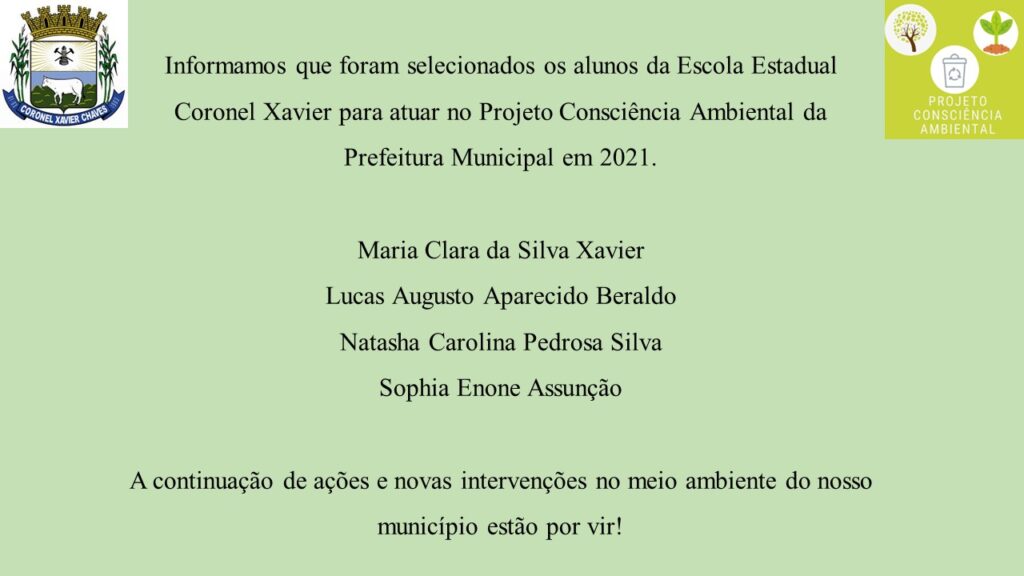 CORONEL XAVIER CHAVES

PROJETO
CONSCIÊNCIA
AMBIENTAL

Informamos que foram selecionados os alunos da Escola Estadual Coronel Xavier para atuar no Projeto Consciência Ambiental da Prefeitura Municipal em 2021.

Maria Clara da Silva Xavier
Lucas Augusto Aparecido Beraldo
Natasha Carolina Pedrosa Silva
Sophia Enone Assunção

A continuação de ações e novas intervenções no meio ambiente do nosso município estão por vir!